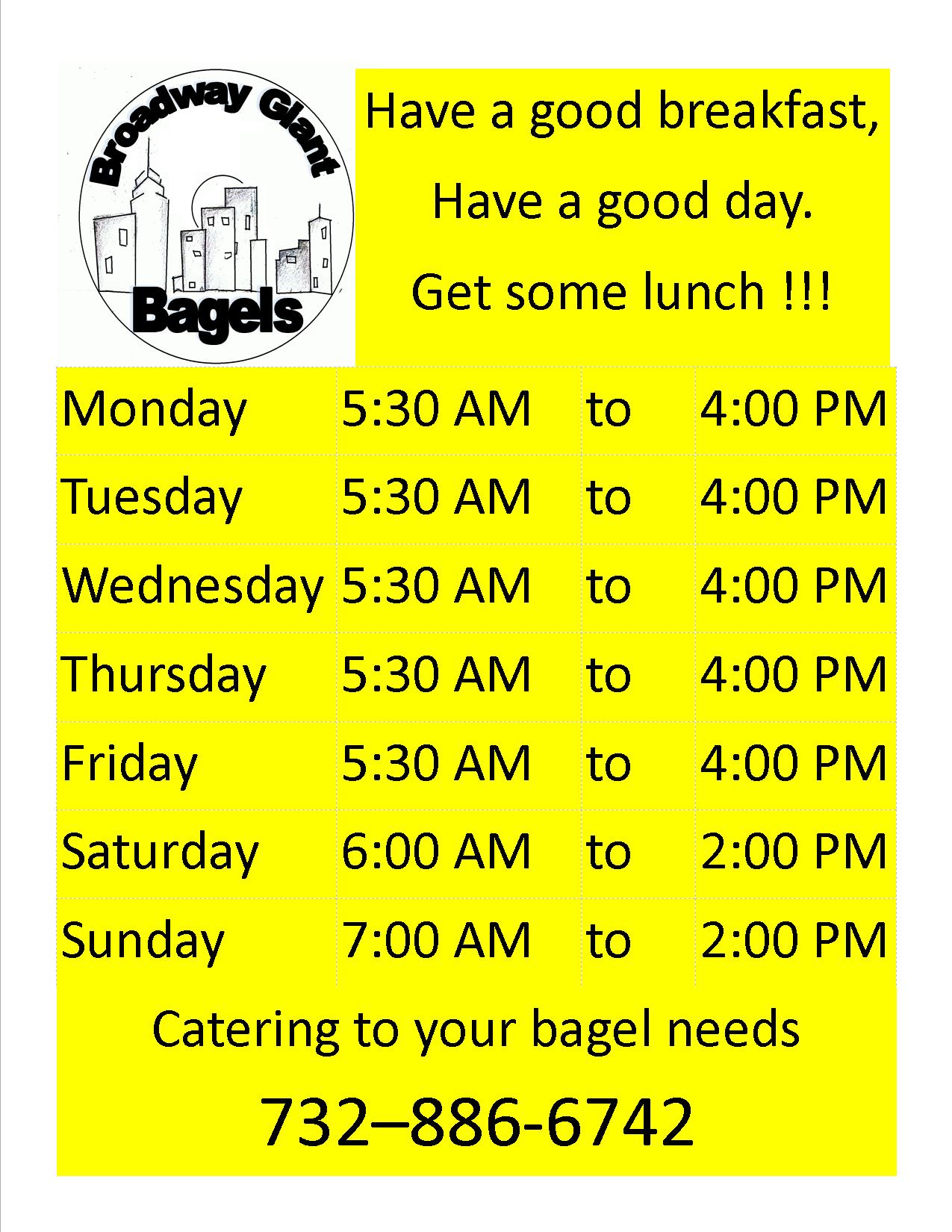 Broadway Giant Bagels

Have a good breakfast,
Have a good day.
Get some lunch !!!

| Monday | 5:30 AM | to | 4:00 PM |
|---|---|---|---|
| Tuesday | 5:30 AM | to | 4:00 PM |
| Wednesday | 5:30 AM | to | 4:00 PM |
| Thursday | 5:30 AM | to | 4:00 PM |
| Friday | 5:30 AM | to | 4:00 PM |
| Saturday | 6:00 AM | to | 2:00 PM |
| Sunday | 7:00 AM | to | 2:00 PM |

Catering to your bagel needs

732–886-6742